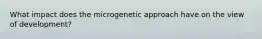 What impact does the microgenetic approach have on the view of development?